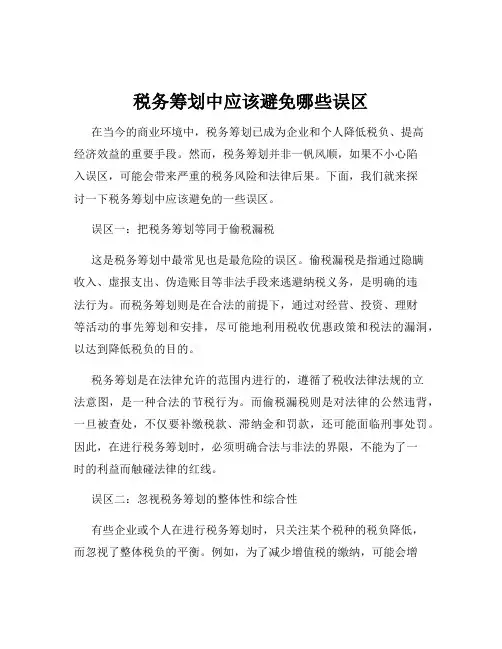 税务筹划中应该避免哪些误区

在当今的商业环境中，税务筹划已成为企业和个人降低税负、提高经济效益的重要手段。然而，税务筹划并非一帆风顺，如果不小心陷入误区，可能会带来严重的税务风险和法律后果。下面，我们就来探讨一下税务筹划中应该避免的一些误区。

误区一：把税务筹划等同于偷税漏税

这是税务筹划中最常见也是最危险的误区。偷税漏税是指通过隐瞒收入、虚报支出、伪造账目等非法手段来逃避纳税义务，是明确的违法行为。而税务筹划则是在合法的前提下，通过对经营、投资、理财等活动的事先筹划和安排，尽可能地利用税收优惠政策和税法的漏洞，以达到降低税负的目的。

税务筹划是在法律允许的范围内进行的，遵循了税收法律法规的立法意图，是一种合法的节税行为。而偷税漏税则是对法律的公然违背，一旦被查处，不仅要补缴税款、滞纳金和罚款，还可能面临刑事处罚。因此，在进行税务筹划时，必须明确合法与非法的界限，不能为了一时的利益而触碰法律的红线。

误区二：忽视税务筹划的整体性和综合性

有些企业或个人在进行税务筹划时，只关注某个税种的税负降低，而忽视了整体税负的平衡。例如，为了减少增值税的缴纳，可能会增